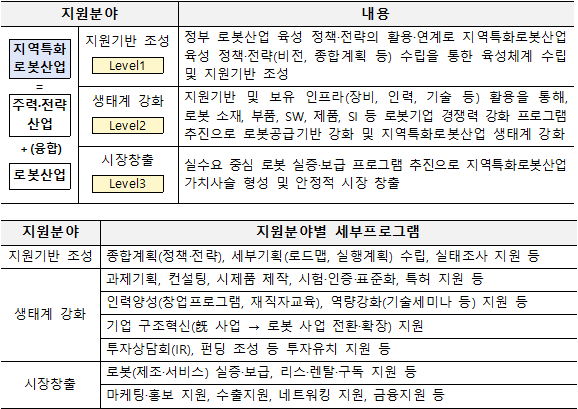 | 지원분야 | | 내용 |
|---|---|---|
| 지역특화 로봇산업 = 주력·전략 산업 + (융합) 로봇산업 | 지원기반 조성 Level1 | 정부 로봇산업 육성 정책·전략의 활용·연계로 지역특화로봇산업 육성 정책·전략(비전, 종합계획 등) 수립을 통한 육성체계 수립 및 지원기반 조성 |
| | 생태계 강화 Level2 | 지원기반 및 보유 인프라(장비, 인력, 기술 등) 활용을 통해, 로봇 소재, 부품, SW, 제품, SI 등 로봇기업 경쟁력 강화 프로그램 추진으로 로봇공급기반 강화 및 지역특화로봇산업 생태계 강화 |
| | 시장창출 Level3 | 실수요 중심 로봇 실증·보급 프로그램 추진으로 지역특화로봇산업 가치사슬 형성 및 안정적 시장 창출 |

| 지원분야 | 지원분야별 세부프로그램 |
|---|---|
| 지원기반 조성 | 종합계획(정책·전략), 세부기획(로드맵, 실행계획) 수립, 실태조사 지원 등 |
| 생태계 강화 | 과제기획, 컨설팅, 시제품 제작, 시험·인증·표준화, 특허 지원 등 |
| | 인력양성(창업프로그램, 재직자교육), 역량강화(기술세미나 등) 지원 등 |
| | 기업 구조혁신(旣 사업 → 로봇 사업 전환·확장) 지원 |
| | 투자상담회(IR), 펀딩 조성 등 투자유치 지원 등 |
| 시장창출 | 로봇(제조·서비스) 실증·보급, 리스·렌탈·구독 지원 등 |
| | 마케팅·홍보 지원, 수출지원, 네트워킹 지원, 금융지원 등 |